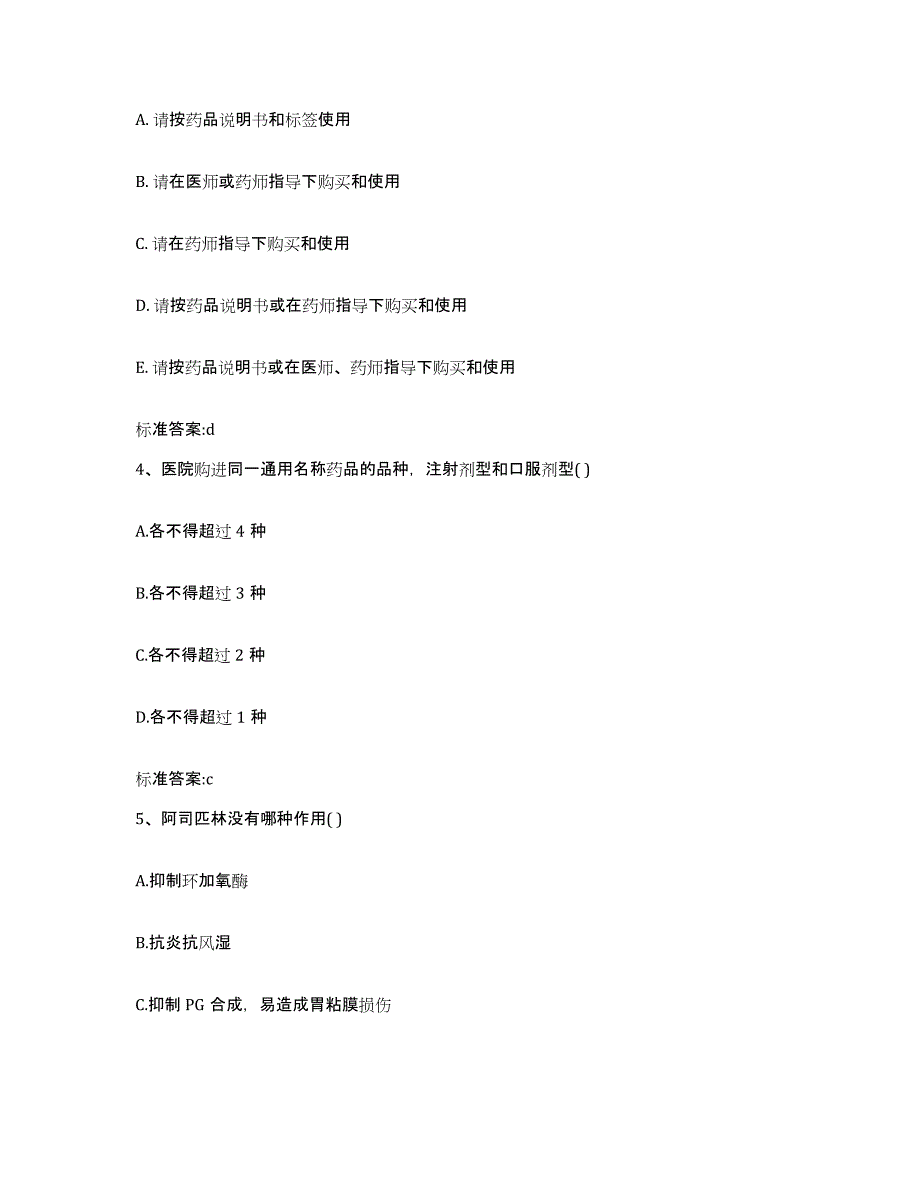 A. 请按药品说明书和标签使用

B. 请在医师或药师指导下购买和使用

C. 请在药师指导下购买和使用

D. 请按药品说明书或在药师指导下购买和使用

E. 请按药品说明书或在医师、药师指导下购买和使用

标准答案:d

4、医院购进同一通用名称药品的品种，注射剂型和口服剂型( )

A.各不得超过 4 种

B.各不得超过 3 种

C.各不得超过 2 种

D.各不得超过 1 种

标准答案:c

5、阿司匹林没有哪种作用( )

A.抑制环加氧酶

B.抗炎抗风湿

C.抑制 PG 合成，易造成胃粘膜损伤